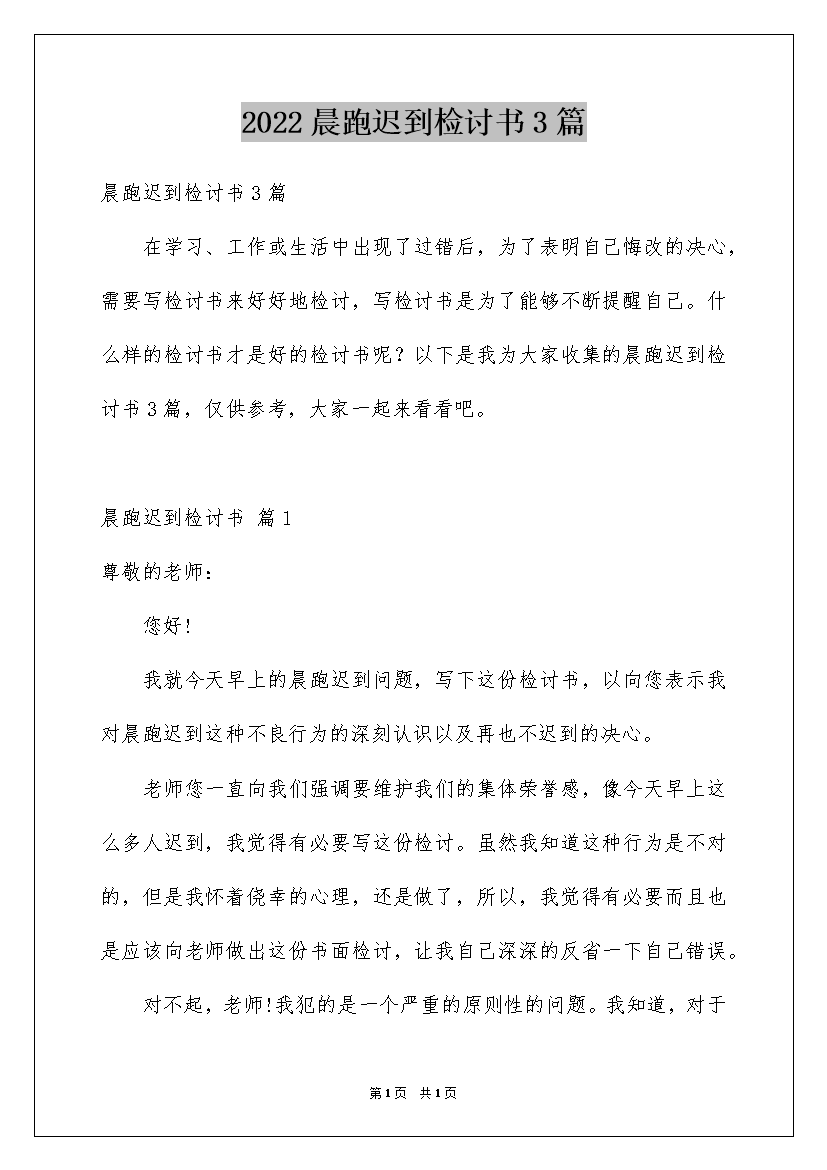 2022晨跑迟到检讨书3篇

晨跑迟到检讨书3篇

在学习、工作或生活中出现了过错后，为了表明自己悔改的决心，需要写检讨书来好好地检讨，写检讨书是为了能够不断提醒自己。什么样的检讨书才是好的检讨书呢？以下是我为大家收集的晨跑迟到检讨书3篇，仅供参考，大家一起来看看吧。

晨跑迟到检讨书 篇1

尊敬的老师：

您好!

我就今天早上的晨跑迟到问题，写下这份检讨书，以向您表示我对晨跑迟到这种不良行为的深刻认识以及再也不迟到的决心。

老师您一直向我们强调要维护我们的集体荣誉感，像今天早上这么多人迟到，我觉得有必要写这份检讨。虽然我知道这种行为是不对的，但是我怀着侥幸的心理，还是做了，所以，我觉得有必要而且也是应该向老师做出这份书面检讨，让我自己深深的反省一下自己错误。

对不起，老师!我犯的是一个严重的原则性的问题。我知道，对于

第1页 共1页